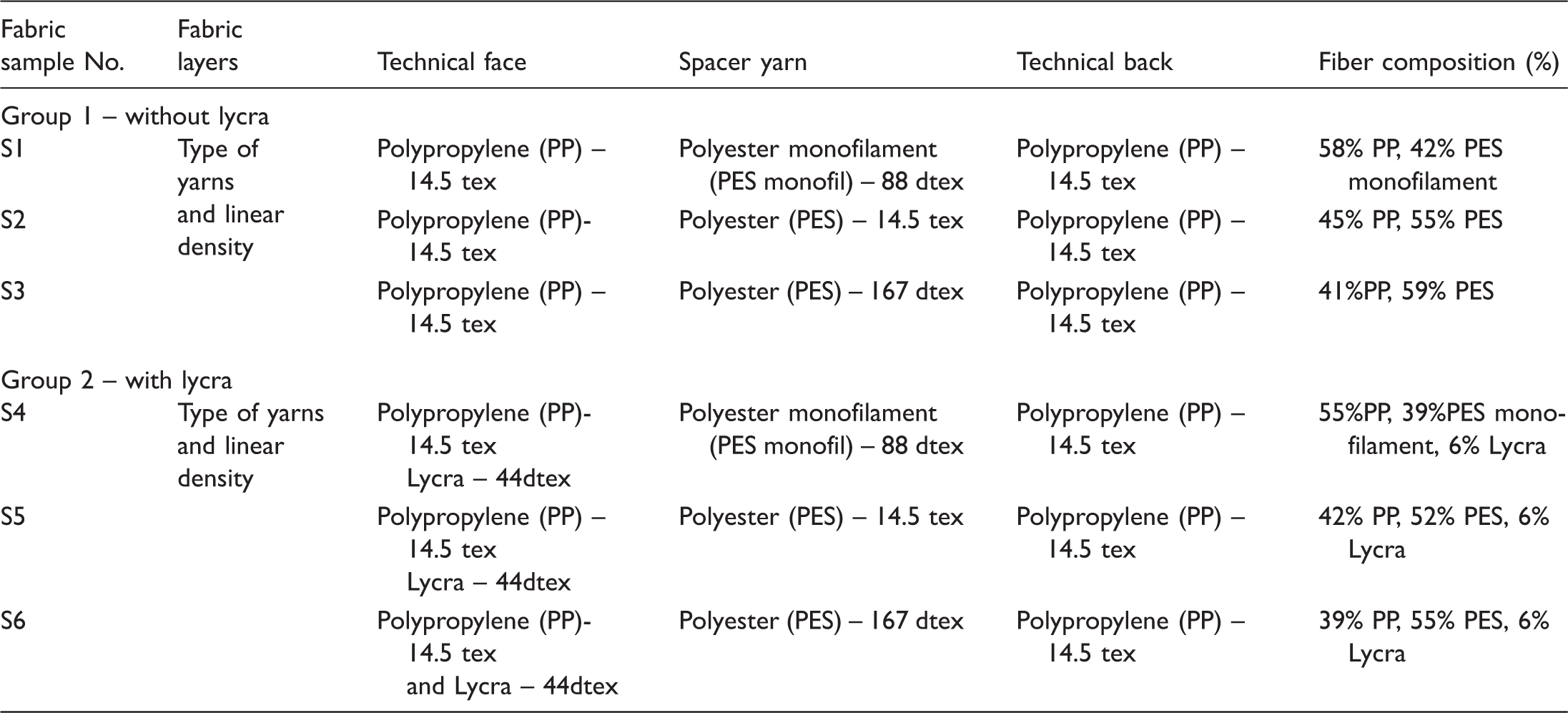 | Fabric sample No. | Fabric layers | Technical face | Spacer yarn | Technical back | Fiber composition (%) |
|---|---|---|---|---|---|
| Group 1 – without lycra | | | | | |
| S1 | Type of yarns and linear density | Polypropylene (PP) – 14.5 tex | Polyester monofilament (PES monofil) – 88 dtex | Polypropylene (PP) – 14.5 tex | 58% PP, 42% PES monofilament |
| S2 | | Polypropylene (PP)- 14.5 tex | Polyester (PES) – 14.5 tex | Polypropylene (PP) – 14.5 tex | 45% PP, 55% PES |
| S3 | | Polypropylene (PP) – 14.5 tex | Polyester (PES) – 167 dtex | Polypropylene (PP) – 14.5 tex | 41%PP, 59% PES |
| Group 2 – with lycra | | | | | |
| S4 | Type of yarns and linear density | Polypropylene (PP)- 14.5 tex Lycra – 44dtex | Polyester monofilament (PES monofil) – 88 dtex | Polypropylene (PP) – 14.5 tex | 55%PP, 39%PES monofilament, 6% Lycra |
| S5 | | Polypropylene (PP) – 14.5 tex Lycra – 44dtex | Polyester (PES) – 14.5 tex | Polypropylene (PP) – 14.5 tex | 42% PP, 52% PES, 6% Lycra |
| S6 | | Polypropylene (PP)- 14.5 tex and Lycra – 44dtex | Polyester (PES) – 167 dtex | Polypropylene (PP) – 14.5 tex | 39% PP, 55% PES, 6% Lycra |